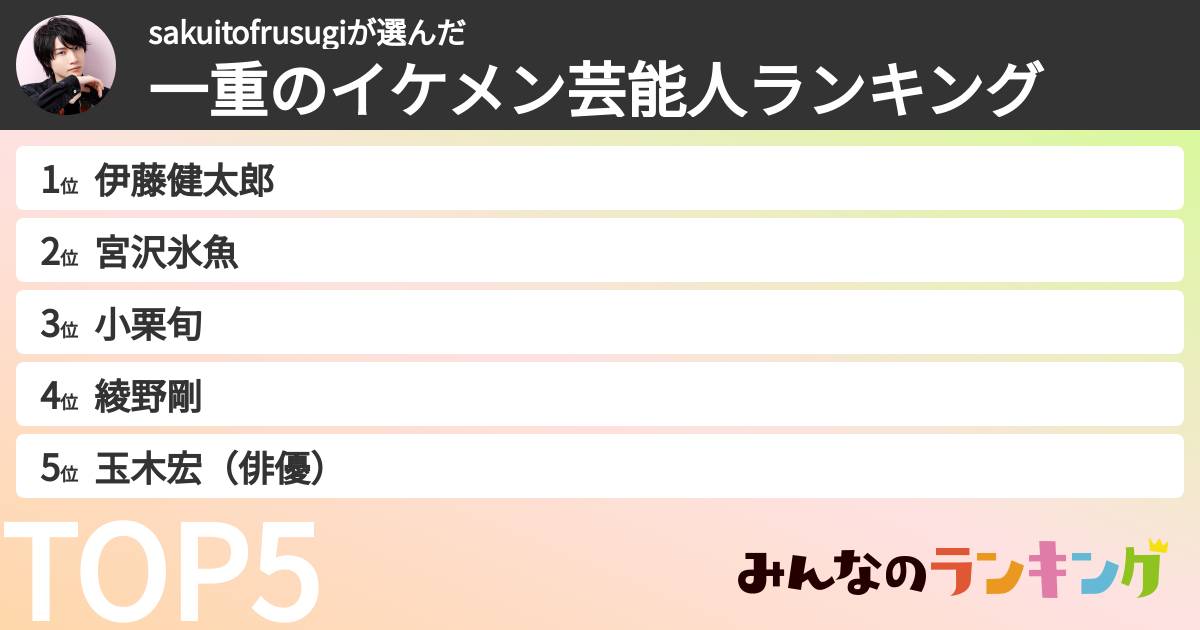 sakuitofrusugiが選んだ
一重のイケメン芸能人ランキング

1位 伊藤健太郎
2位 宮沢氷魚
3位 小栗旬
4位 綾野剛
5位 玉木宏（俳優）

TOP5

みんなのランキング